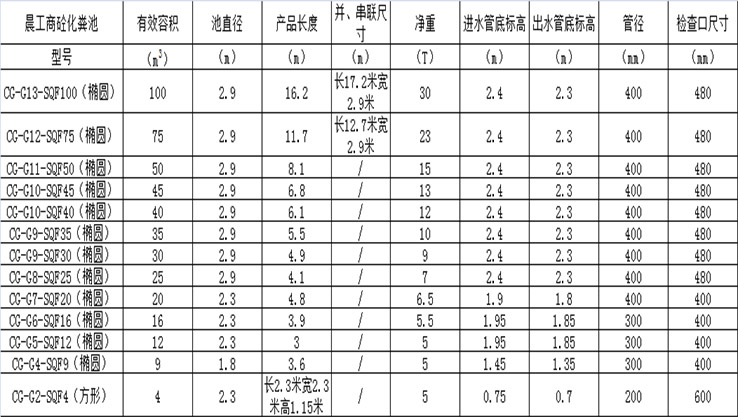 | 晨工商砼化粪池 | 有效容积 | 池直径 | 产品长度 | 并、串联尺寸 | 净重 | 进水管底标高 | 出水管底标高 | 管径 | 检查口尺寸 |
|---|---|---|---|---|---|---|---|---|---|
| 型号 | ($m^3$) | (m) | (m) | (m) | (T) | (m) | (m) | (mm) | (mm) |
| CG-G13-SQF100（椭圆） | 100 | 2.9 | 16.2 | 长17.2米宽2.9米 | 30 | 2.4 | 2.3 | 400 | 480 |
| CG-G12-SQF75（椭圆） | 75 | 2.9 | 11.7 | 长12.7米宽2.9米 | 23 | 2.4 | 2.3 | 400 | 480 |
| CG-G11-SQF50（椭圆） | 50 | 2.9 | 8.1 | / | 15 | 2.4 | 2.3 | 400 | 480 |
| CG-G10-SQF45（椭圆） | 45 | 2.9 | 6.8 | / | 13 | 2.4 | 2.3 | 400 | 480 |
| CG-G10-SQF40（椭圆） | 40 | 2.9 | 6.1 | / | 12 | 2.4 | 2.3 | 400 | 480 |
| CG-G9-SQF35（椭圆） | 35 | 2.9 | 5.5 | / | 10 | 2.4 | 2.3 | 400 | 480 |
| CG-G9-SQF30（椭圆） | 30 | 2.9 | 4.9 | / | 9 | 2.4 | 2.3 | 400 | 480 |
| CG-G8-SQF25（椭圆） | 25 | 2.9 | 4.1 | / | 7 | 2.4 | 2.3 | 400 | 480 |
| CG-G7-SQF20（椭圆） | 20 | 2.3 | 4.8 | / | 6.5 | 1.9 | 1.8 | 400 | 400 |
| CG-G6-SQF16（椭圆） | 16 | 2.3 | 3.9 | / | 5.5 | 1.95 | 1.85 | 300 | 400 |
| CG-G5-SQF12（椭圆） | 12 | 2.3 | 3 | / | 5 | 1.95 | 1.85 | 300 | 400 |
| CG-G4-SQF9（椭圆） | 9 | 1.8 | 3.6 | / | 5 | 1.45 | 1.35 | 300 | 400 |
| CG-G2-SQF4（方形） | 4 | 2.3 | 长2.3米宽2.3米高1.15米 | / | 5 | 0.75 | 0.7 | 200 | 600 |